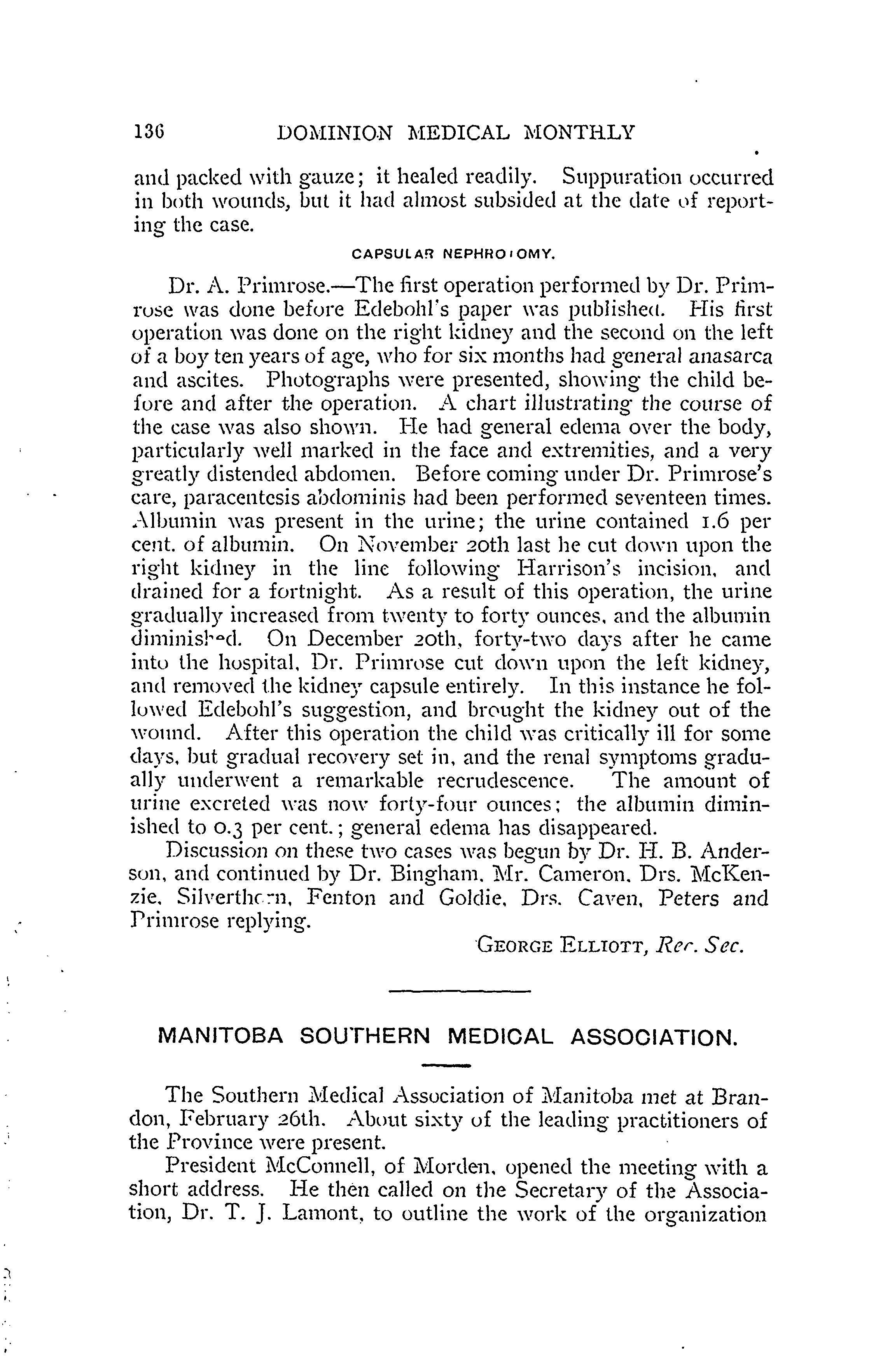 136 DOMINION MEDICAL MONTHLY

and packed with gauze; it healed readily. Suppuration occurred in both wounds, but it had almost subsided at the date of reporting the case.

CAPSULAR NEPHROTOMY.

Dr. A. Primrose.—The first operation performed by Dr. Primrose was done before Edebohl's paper was published. His first operation was done on the right kidney and the second on the left of a boy ten years of age, who for six months had general anasarca and ascites. Photographs were presented, showing the child before and after the operation. A chart illustrating the course of the case was also shown. He had general edema over the body, particularly well marked in the face and extremities, and a very greatly distended abdomen. Before coming under Dr. Primrose's care, paracentesis abdominis had been performed seventeen times. Albumin was present in the urine; the urine contained 1.6 per cent. of albumin. On November 20th last he cut down upon the right kidney in the line following Harrison's incision, and drained for a fortnight. As a result of this operation, the urine gradually increased from twenty to forty ounces, and the albumin diminished. On December 20th, forty-two days after he came into the hospital, Dr. Primrose cut down upon the left kidney, and removed the kidney capsule entirely. In this instance he followed Edebohl's suggestion, and brought the kidney out of the wound. After this operation the child was critically ill for some days, but gradual recovery set in, and the renal symptoms gradually underwent a remarkable recrudescence. The amount of urine excreted was now forty-four ounces; the albumin diminished to 0.3 per cent.; general edema has disappeared.

Discussion on these two cases was begun by Dr. H. B. Anderson, and continued by Dr. Bingham, Mr. Cameron, Drs. McKenzie, Silverthorn, Fenton and Goldie, Drs. Caven, Peters and Primrose replying.

GEORGE ELLIOTT, Rec. Sec.

MANITOBA SOUTHERN MEDICAL ASSOCIATION.

The Southern Medical Association of Manitoba met at Brandon, February 26th. About sixty of the leading practitioners of the Province were present.

President McConnell, of Morden, opened the meeting with a short address. He then called on the Secretary of the Association, Dr. T. J. Lamont, to outline the work of the organization